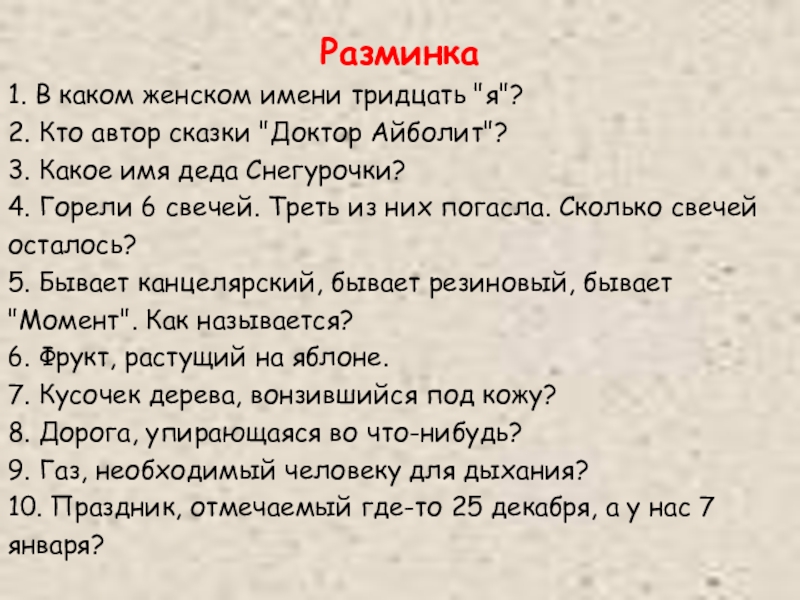 Разминка

1. В каком женском имени тридцать "я"?
2. Кто автор сказки "Доктор Айболит"?
3. Какое имя деда Снегурочки?
4. Горели 6 свечей. Треть из них погасла. Сколько свечей осталось?
5. Бывает канцелярский, бывает резиновый, бывает "Момент". Как называется?
6. Фрукт, растущий на яблоне.
7. Кусочек дерева, вонзившийся под кожу?
8. Дорога, упирающаяся во что-нибудь?
9. Газ, необходимый человеку для дыхания?
10. Праздник, отмечаемый где-то 25 декабря, а у нас 7 января?